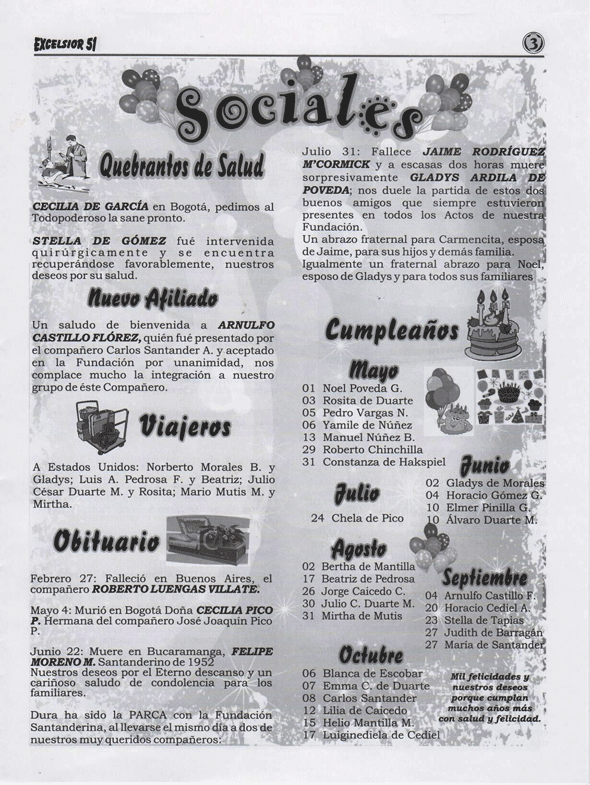 EXCELSIOR 51

3

Sociales

Quebrantos de Salud

CECILIA DE GARCÍA en Bogotá, pedimos al Todopoderoso la sane pronto.

STELLA DE GÓMEZ fué intervenida quirúrgicamente y se encuentra recuperándose favorablemente, nuestros deseos por su salud.

Nuevo Afiliado

Un saludo de bienvenida a ARNULFO CASTILLO FLÓREZ, quién fué presentado por el compañero Carlos Santander A. y aceptado en la Fundación por unanimidad, nos complace mucho la integración a nuestro grupo de éste Compañero.

Viajeros

A Estados Unidos: Norberto Morales B. y Gladys; Luis A. Pedrosa F. y Beatriz; Julio César Duarte M. y Rosita; Mario Mutis M. y Mirtha.

Obituario

Febrero 27: Falleció en Buenos Aires, el compañero ROBERTO LUENGAS VILLATE.

Mayo 4: Murió en Bogotá Doña CECILIA PICO P. Hermana del compañero José Joaquín Pico P.

Junio 22: Muere en Bucaramanga, FELIPE MORENO M. Santanderino de 1952
Nuestros deseos por el Eterno descanso y un cariñoso saludo de condolencia para los familiares.

Dura ha sido la PARCA con la Fundación Santanderina, al llevarse el mismo día a dos de nuestros muy queridos compañeros:

Julio 31: Fallece JAIME RODRÍGUEZ M'CORMICK y a escasas dos horas muere sorpresivamente GLADYS ARDILA DE POVEDA; nos duele la partida de estos dos buenos amigos que siempre estuvieron presentes en todos los Actos de nuestra Fundación.
Un abrazo fraternal para Carmencita, esposa de Jaime, para sus hijos y demás familia.
Igualmente un fraternal abrazo para Noel, esposo de Gladys y para todos sus familiares

Cumpleaños

Mayo
01 Noel Poveda G.
03 Rosita de Duarte
05 Pedro Vargas N.
06 Yamile de Núñez
13 Manuel Núñez B.
29 Roberto Chinchilla
31 Constanza de Hakspiel

Junio
02 Gladys de Morales
04 Horacio Gómez G.
10 Elmer Pinilla G.
10 Álvaro Duarte M.

Julio
24 Chela de Pico

Agosto
02 Bertha de Mantilla
17 Beatriz de Pedrosa
26 Jorge Caicedo C.
30 Julio C. Duarte M.
31 Mirtha de Mutis

Septiembre
04 Arnulfo Castillo F.
20 Horacio Cediel A.
23 Stella de Tapias
27 Judith de Barragán
27 María de Santander

Octubre
06 Blanca de Escobar
07 Emma C. de Duarte
08 Carlos Santander
12 Lilia de Caicedo
15 Helio Mantilla M.
17 Luiginediela de Cediel

Mil felicidades y nuestros deseos porque cumplan muchos años más con salud y felicidad.